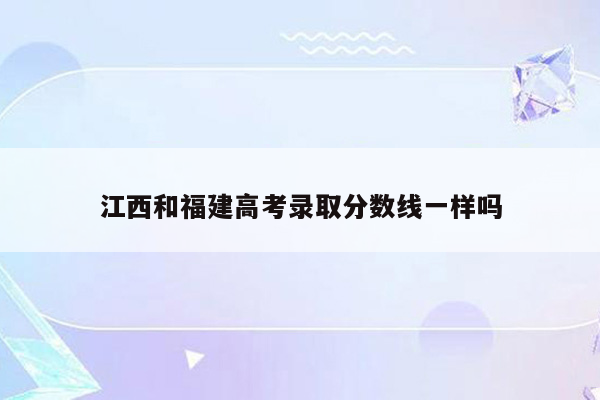 江西和福建高考录取分数线一样吗